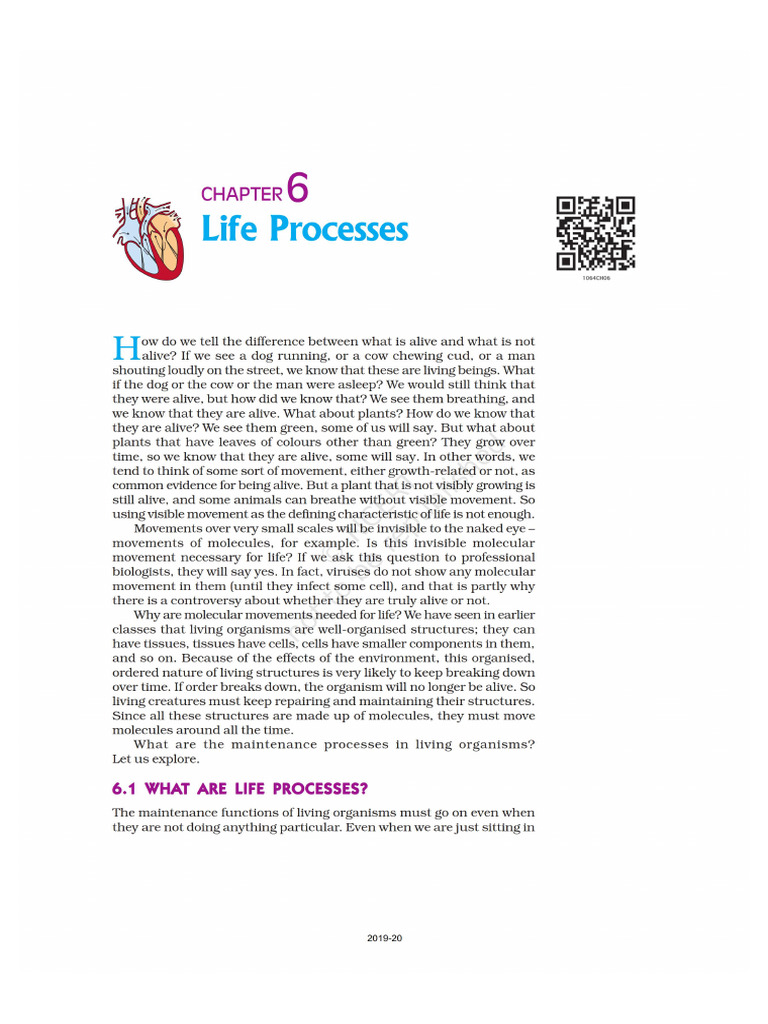 CHAPTER 6
Life Processes

1064CH06

How do we tell the difference between what is alive and what is not alive? If we see a dog running, or a cow chewing cud, or a man shouting loudly on the street, we know that these are living beings. What if the dog or the cow or the man were asleep? We would still think that they were alive, but how did we know that? We see them breathing, and we know that they are alive. What about plants? How do we know that they are alive? We see them green, some of us will say. But what about plants that have leaves of colours other than green? They grow over time, so we know that they are alive, some will say. In other words, we tend to think of some sort of movement, either growth-related or not, as common evidence for being alive. But a plant that is not visibly growing is still alive, and some animals can breathe without visible movement. So using visible movement as the defining characteristic of life is not enough.

Movements over very small scales will be invisible to the naked eye – movements of molecules, for example. Is this invisible molecular movement necessary for life? If we ask this question to professional biologists, they will say yes. In fact, viruses do not show any molecular movement in them (until they infect some cell), and that is partly why there is a controversy about whether they are truly alive or not.

Why are molecular movements needed for life? We have seen in earlier classes that living organisms are well-organised structures; they can have tissues, tissues have cells, cells have smaller components in them, and so on. Because of the effects of the environment, this organised, ordered nature of living structures is very likely to keep breaking down over time. If order breaks down, the organism will no longer be alive. So living creatures must keep repairing and maintaining their structures. Since all these structures are made up of molecules, they must move molecules around all the time.

What are the maintenance processes in living organisms? Let us explore.

6.1 WHAT ARE LIFE PROCESSES?

The maintenance functions of living organisms must go on even when they are not doing anything particular. Even when we are just sitting in

2019-20